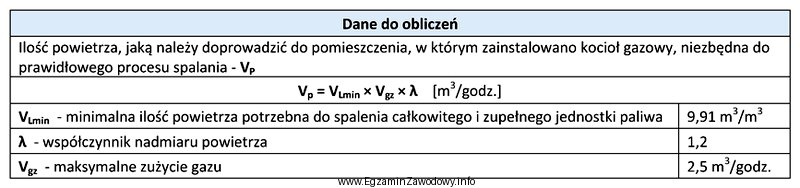 | Dane do obliczeń | |
|---|---|
| Ilość powietrza, jaką należy doprowadzić do pomieszczenia, w którym zainstalowano kocioł gazowy, niezbędna do prawidłowego procesu spalania - $V_P$ | |
| $V_p = V_{Lmin} \times V_{gz} \times \lambda$ [$m^3$/godz.] | |
| $V_{Lmin}$ - minimalna ilość powietrza potrzebna do spalenia całkowitego i zupełnego jednostki paliwa | 9,91 $m^3/m^3$ |
| $\lambda$ - współczynnik nadmiaru powietrza | 1,2 |
| $V_{gz}$ - maksymalne zużycie gazu | 2,5 $m^3$/godz. |

www.EgzaminZawodowy.info